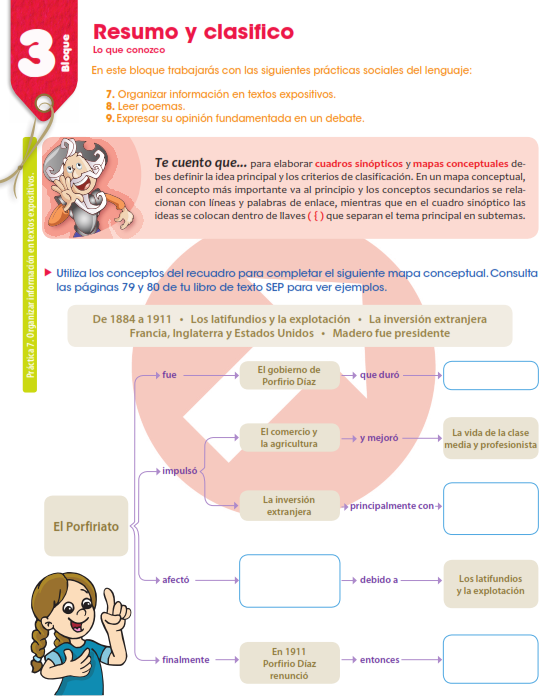 3 Bloque

Resumo y clasifico
Lo que conozco

En este bloque trabajarás con las siguientes prácticas sociales del lenguaje:

7. Organizar información en textos expositivos.
8. Leer poemas.
9. Expresar su opinión fundamentada en un debate.

Práctica 7. Organizar información en textos expositivos.

Te cuento que... para elaborar cuadros sinópticos y mapas conceptuales debes definir la idea principal y los criterios de clasificación. En un mapa conceptual, el concepto más importante va al principio y los conceptos secundarios se relacionan con líneas y palabras de enlace, mientras que en el cuadro sinóptico las ideas se colocan dentro de llaves ( { ) que separan el tema principal en subtemas.

Utiliza los conceptos del recuadro para completar el siguiente mapa conceptual. Consulta las páginas 79 y 80 de tu libro de texto SEP para ver ejemplos.

De 1884 a 1911 • Los latifundios y la explotación • La inversión extranjera
Francia, Inglaterra y Estados Unidos • Madero fue presidente

El Porfiriato

fue
El gobierno de Porfirio Díaz
que duró

impulsó
El comercio y la agricultura
y mejoró
La vida de la clase media y profesionista

La inversión extranjera
principalmente con

afectó
debido a
Los latifundios y la explotación

finalmente
En 1911 Porfirio Díaz renunció
entonces